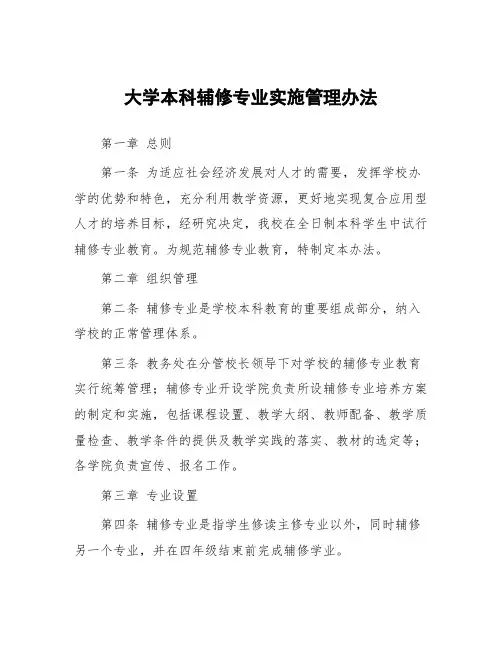 大学本科辅修专业实施管理办法

第一章 总则

第一条 为适应社会经济发展对人才的需要，发挥学校办学的优势和特色，充分利用教学资源，更好地实现复合应用型人才的培养目标，经研究决定，我校在全日制本科学生中试行辅修专业教育。为规范辅修专业教育，特制定本办法。

第二章 组织管理

第二条 辅修专业是学校本科教育的重要组成部分，纳入学校的正常管理体系。

第三条 教务处在分管校长领导下对学校的辅修专业教育实行统筹管理；辅修专业开设学院负责所设辅修专业培养方案的制定和实施，包括课程设置、教学大纲、教师配备、教学质量检查、教学条件的提供及教学实践的落实、教材的选定等；各学院负责宣传、报名工作。

第三章 专业设置

第四条 辅修专业是指学生修读主修专业以外，同时辅修另一个专业，并在四年级结束前完成辅修学业。